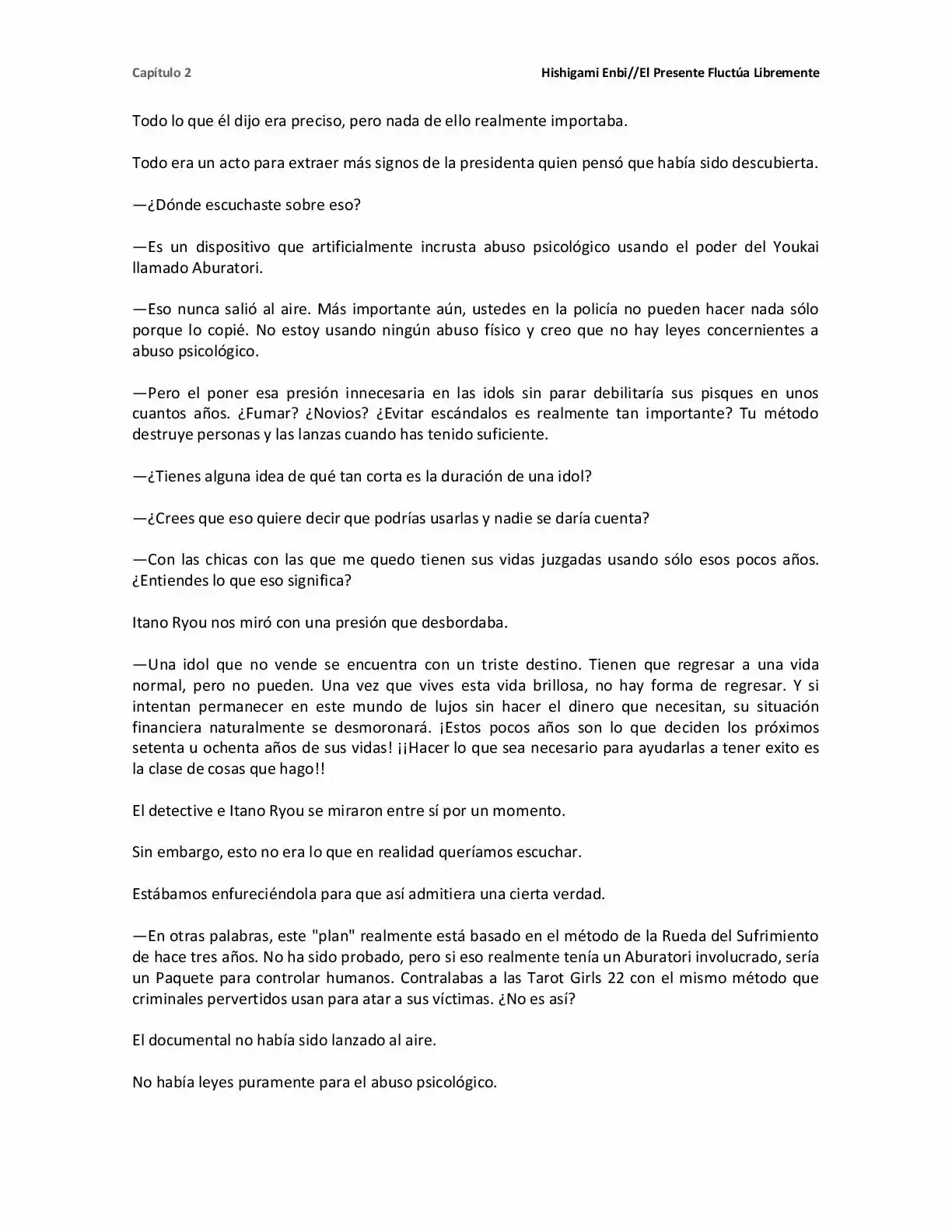 Capítulo 2

Hishigami Enbi//El Presente Fluctúa Libremente

Todo lo que él dijo era preciso, pero nada de ello realmente importaba.

Todo era un acto para extraer más signos de la presidenta quien pensó que había sido descubierta.

—¿Dónde escuchaste sobre eso?

—Es un dispositivo que artificialmente incrusta abuso psicológico usando el poder del Youkai llamado Aburatori.

—Eso nunca salió al aire. Más importante aún, ustedes en la policía no pueden hacer nada sólo porque lo copié. No estoy usando ningún abuso físico y creo que no hay leyes concernientes a abuso psicológico.

—Pero el poner esa presión innecesaria en las idols sin parar debilitaría sus pisques en unos cuantos años. ¿Fumar? ¿Novios? ¿Evitar escándalos es realmente tan importante? Tu método destruye personas y las lanzas cuando has tenido suficiente.

—¿Tienes alguna idea de qué tan corta es la duración de una idol?

—¿Crees que eso quiere decir que podrías usarlas y nadie se daría cuenta?

—Con las chicas con las que me quedo tienen sus vidas juzgadas usando sólo esos pocos años. ¿Entiendes lo que eso significa?

Itano Ryou nos miró con una presión que desbordaba.

—Una idol que no vende se encuentra con un triste destino. Tienen que regresar a una vida normal, pero no pueden. Una vez que vives esta vida brillosa, no hay forma de regresar. Y si intentan permanecer en este mundo de lujos sin hacer el dinero que necesitan, su situación financiera naturalmente se desmoronará. ¡Estos pocos años son lo que deciden los próximos setenta u ochenta años de sus vidas! ¡¡Hacer lo que sea necesario para ayudarlas a tener exito es la clase de cosas que hago!!

El detective e Itano Ryou se miraron entre sí por un momento.

Sin embargo, esto no era lo que en realidad queríamos escuchar.

Estábamos enfureciéndola para que así admitiera una cierta verdad.

—En otras palabras, este "plan" realmente está basado en el método de la Rueda del Sufrimiento de hace tres años. No ha sido probado, pero si eso realmente tenía un Aburatori involucrado, sería un Paquete para controlar humanos. Contralabas a las Tarot Girls 22 con el mismo método que criminales pervertidos usan para atar a sus víctimas. ¿No es así?

El documental no había sido lanzado al aire.

No había leyes puramente para el abuso psicológico.